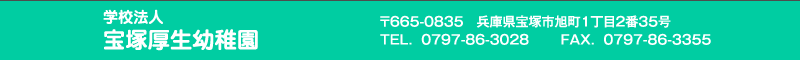 学校法人
宝塚厚生幼稚園

〒665-0835 兵庫県宝塚市旭町1丁目2番35号
TEL. 0797-86-3028 FAX. 0797-86-3355